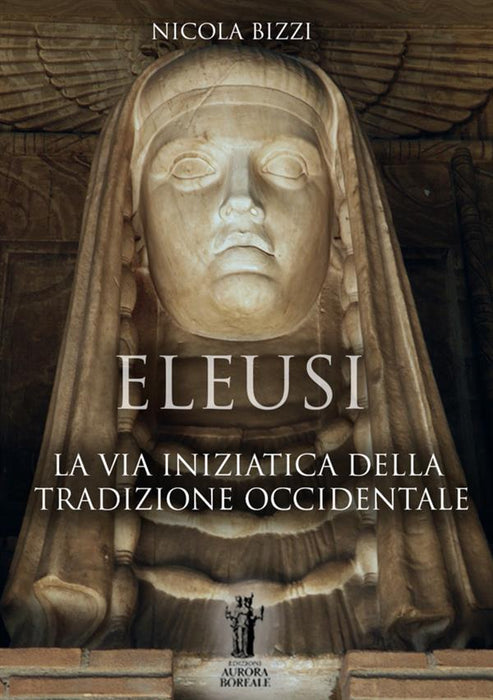 NICOLA BIZZI

ELEUSI

LA VIA INIZIATICA DELLA TRADIZIONE OCCIDENTALE

EDIZIONI
AURORA
BOREALE